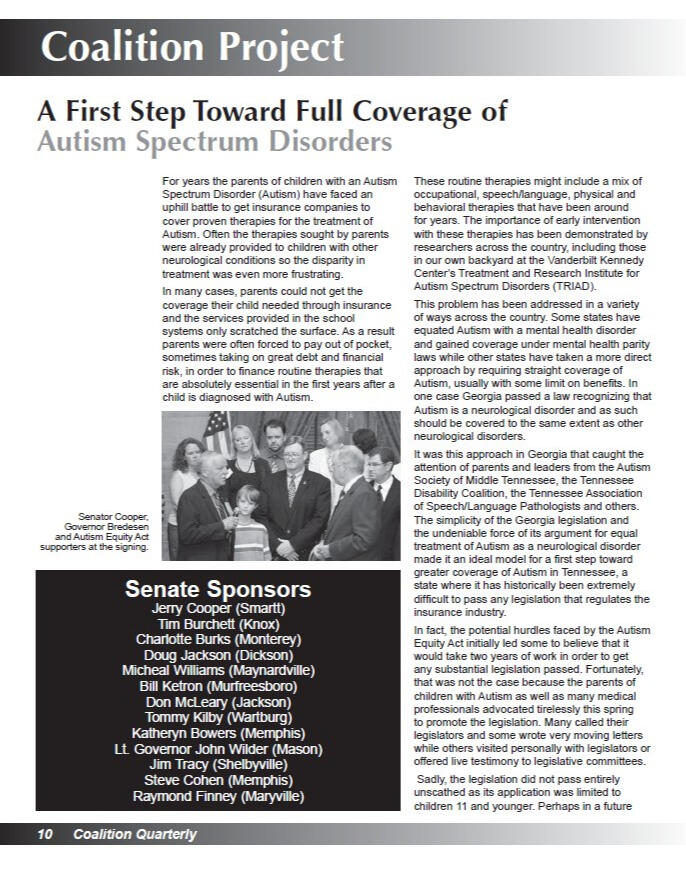 Coalition Project

A First Step Toward Full Coverage of Autism Spectrum Disorders

For years the parents of children with an Autism Spectrum Disorder (Autism) have faced an uphill battle to get insurance companies to cover proven therapies for the treatment of Autism. Often the therapies sought by parents were already provided to children with other neurological conditions so the disparity in treatment was even more frustrating.

In many cases, parents could not get the coverage their child needed through insurance and the services provided in the school systems only scratched the surface. As a result parents were often forced to pay out of pocket, sometimes taking on great debt and financial risk, in order to finance routine therapies that are absolutely essential in the first years after a child is diagnosed with Autism.

Senator Cooper, Governor Bredesen and Autism Equity Act supporters at the signing.

Senate Sponsors
Jerry Cooper (Smartt)
Tim Burchett (Knox)
Charlotte Burks (Monterey)
Doug Jackson (Dickson)
Micheal Williams (Maynardville)
Bill Ketron (Murfreesboro)
Don McLeary (Jackson)
Tommy Kilby (Wartburg)
Katheryn Bowers (Memphis)
Lt. Governor John Wilder (Mason)
Jim Tracy (Shelbyville)
Steve Cohen (Memphis)
Raymond Finney (Maryville)

These routine therapies might include a mix of occupational, speech/language, physical and behavioral therapies that have been around for years. The importance of early intervention with these therapies has been demonstrated by researchers across the country, including those in our own backyard at the Vanderbilt Kennedy Center's Treatment and Research Institute for Autism Spectrum Disorders (TRIAD).

This problem has been addressed in a variety of ways across the country. Some states have equated Autism with a mental health disorder and gained coverage under mental health parity laws while other states have taken a more direct approach by requiring straight coverage of Autism, usually with some limit on benefits. In one case Georgia passed a law recognizing that Autism is a neurological disorder and as such should be covered to the same extent as other neurological disorders.

It was this approach in Georgia that caught the attention of parents and leaders from the Autism Society of Middle Tennessee, the Tennessee Disability Coalition, the Tennessee Association of Speech/Language Pathologists and others. The simplicity of the Georgia legislation and the undeniable force of its argument for equal treatment of Autism as a neurological disorder made it an ideal model for a first step toward greater coverage of Autism in Tennessee, a state where it has historically been extremely difficult to pass any legislation that regulates the insurance industry.

In fact, the potential hurdles faced by the Autism Equity Act initially led some to believe that it would take two years of work in order to get any substantial legislation passed. Fortunately, that was not the case because the parents of children with Autism as well as many medical professionals advocated tirelessly this spring to promote the legislation. Many called their legislators and some wrote very moving letters while others visited personally with legislators or offered live testimony to legislative committees.

Sadly, the legislation did not pass entirely unscathed as its application was limited to children 11 and younger. Perhaps in a future

10 Coalition Quarterly